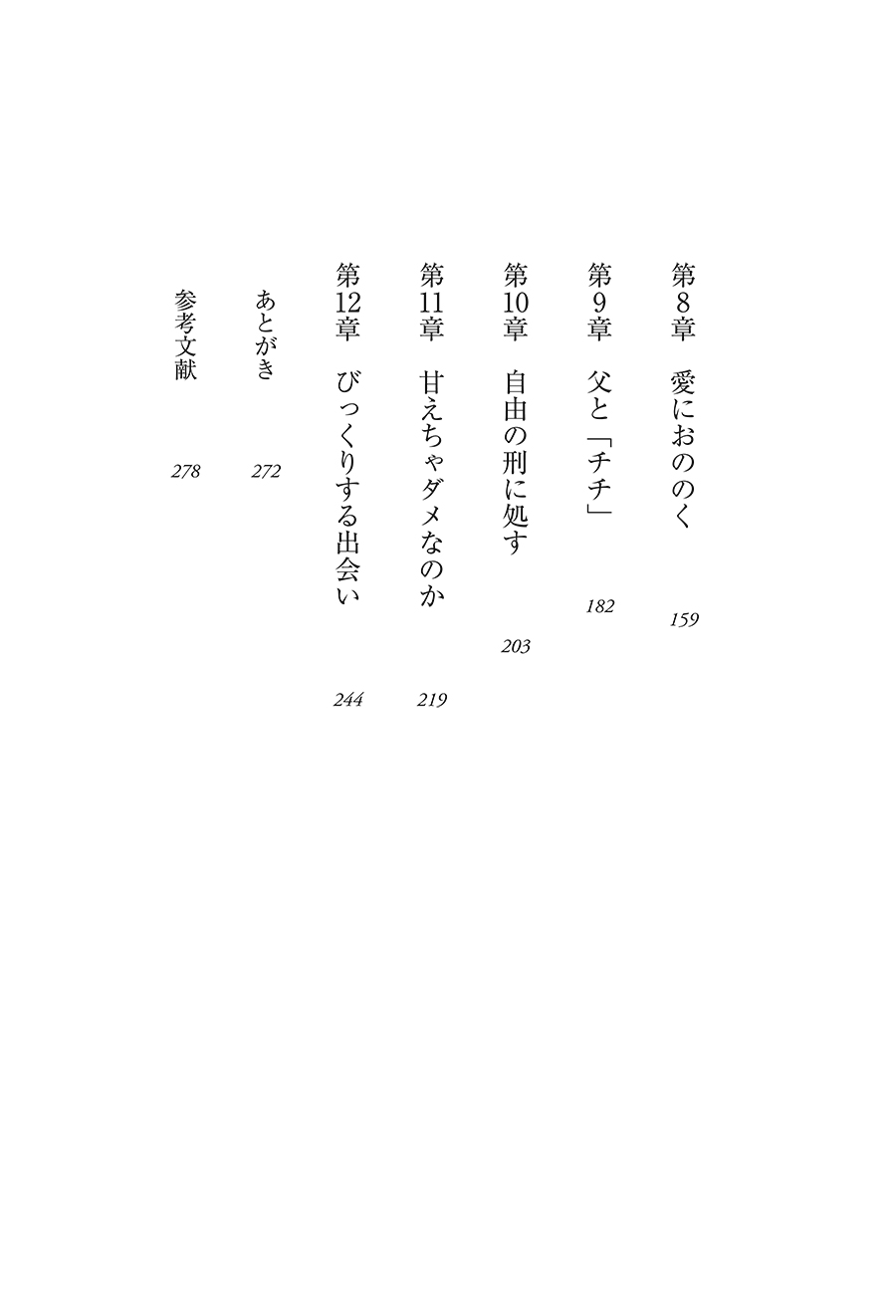 第8章　愛におののく　159

第9章　父と「チチ」　182

第10章　自由の刑に処す　203

第11章　甘えちゃダメなのか　219

第12章　びっくりする出会い　244

あとがき　272

参考文献　278